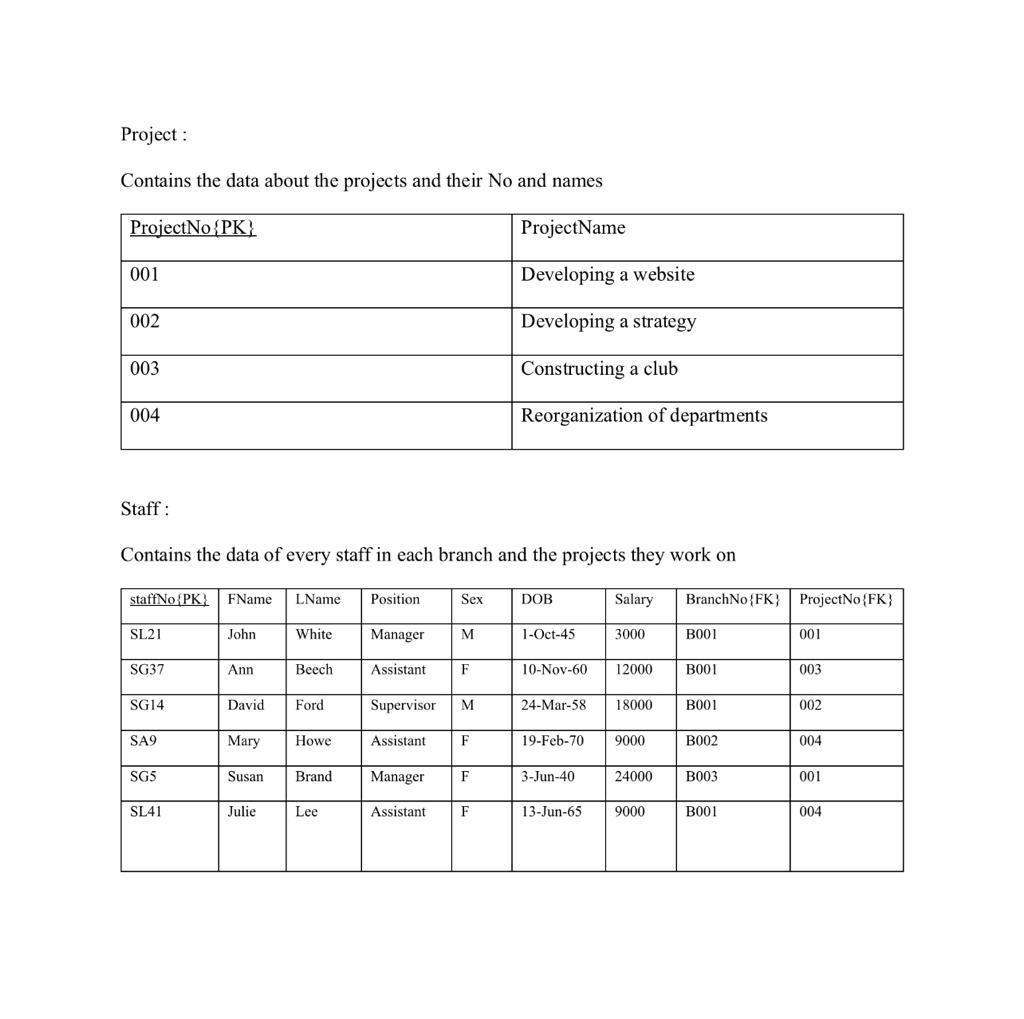 Project :

Contains the data about the projects and their No and names

| ProjectNo{PK} | ProjectName |
|---|---|
| 001 | Developing a website |
| 002 | Developing a strategy |
| 003 | Constructing a club |
| 004 | Reorganization of departments |

Staff :

Contains the data of every staff in each branch and the projects they work on

| staffNo{PK} | FName | LName | Position | Sex | DOB | Salary | BranchNo{FK} | ProjectNo{FK} |
|---|---|---|---|---|---|---|---|---|
| SL21 | John | White | Manager | M | 1-Oct-45 | 3000 | B001 | 001 |
| SG37 | Ann | Beech | Assistant | F | 10-Nov-60 | 12000 | B001 | 003 |
| SG14 | David | Ford | Supervisor | M | 24-Mar-58 | 18000 | B001 | 002 |
| SA9 | Mary | Howe | Assistant | F | 19-Feb-70 | 9000 | B002 | 004 |
| SG5 | Susan | Brand | Manager | F | 3-Jun-40 | 24000 | B003 | 001 |
| SL41 | Julie | Lee | Assistant | F | 13-Jun-65 | 9000 | B001 | 004 |